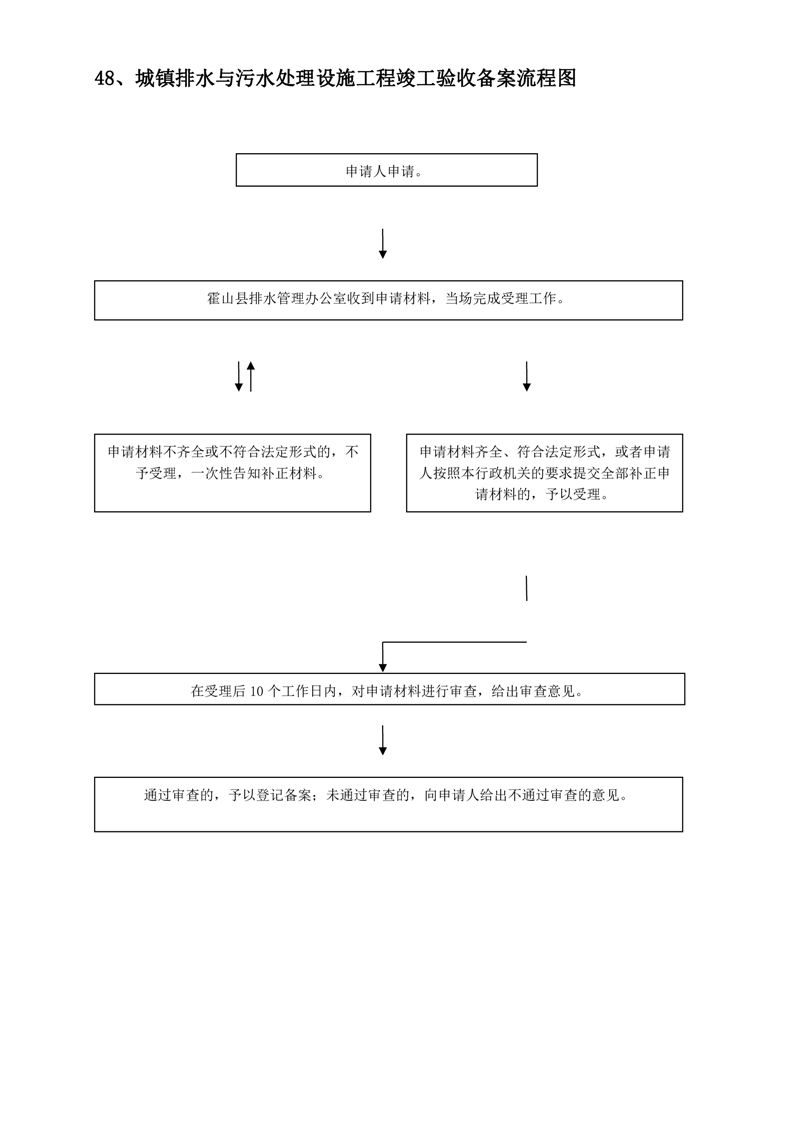 48、城镇排水与污水处理设施工程竣工验收备案流程图

申请人申请。

霍山县排水管理办公室收到申请材料，当场完成受理工作。

申请材料不齐全或不符合法定形式的，不予受理，一次性告知补正材料。

申请材料齐全、符合法定形式，或者申请人按照本行政机关的要求提交全部补正申请材料的，予以受理。

在受理后 10 个工作日内，对申请材料进行审查，给出审查意见。

通过审查的，予以登记备案；未通过审查的，向申请人给出不通过审查的意见。